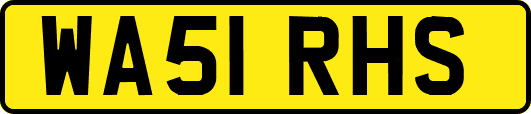 WA51 RHS